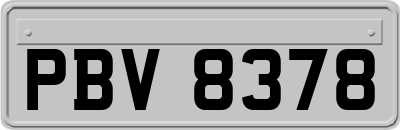 PBV 8378